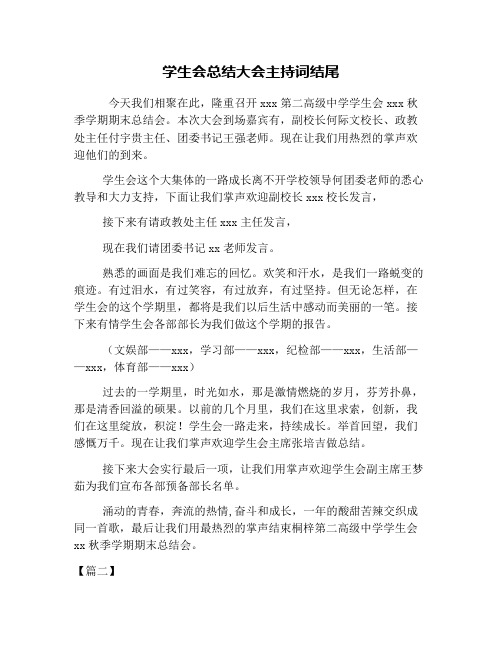 学生会总结大会主持词结尾

今天我们相聚在此，隆重召开 xxx 第二高级中学学生会 xxx 秋季学期期末总结会。本次大会到场嘉宾有，副校长何际文校长、政教处主任付宇贵主任、团委书记王强老师。现在让我们用热烈的掌声欢迎他们的到来。

学生会这个大集体的一路成长离不开学校领导何团委老师的悉心教导和大力支持，下面让我们掌声欢迎副校长 xxx 校长发言，

接下来有请政教处主任 xxx 主任发言，

现在我们请团委书记 xx 老师发言。

熟悉的画面是我们难忘的回忆。欢笑和汗水，是我们一路蜕变的痕迹。有过泪水，有过笑容，有过放弃，有过坚持。但无论怎样，在学生会的这个学期里，都将是我们以后生活中感动而美丽的一笔。接下来有情学生会各部部长为我们做这个学期的报告。

（文娱部——xxx，学习部——xxx，纪检部——xxx，生活部——xxx，体育部——xxx）

过去的一学期里，时光如水，那是激情燃烧的岁月，芬芳扑鼻，那是清香回溢的硕果。以前的几个月里，我们在这里求索，创新，我们在这里绽放，积淀！学生会一路走来，持续成长。举首回望，我们感慨万千。现在让我们掌声欢迎学生会主席张培吉做总结。

接下来大会实行最后一项，让我们用掌声欢迎学生会副主席王梦茹为我们宣布各部预备部长名单。

涌动的青春，奔流的热情，奋斗和成长，一年的酸甜苦辣交织成同一首歌，最后让我们用最热烈的掌声结束桐梓第二高级中学学生会 xx 秋季学期期末总结会。

【篇二】